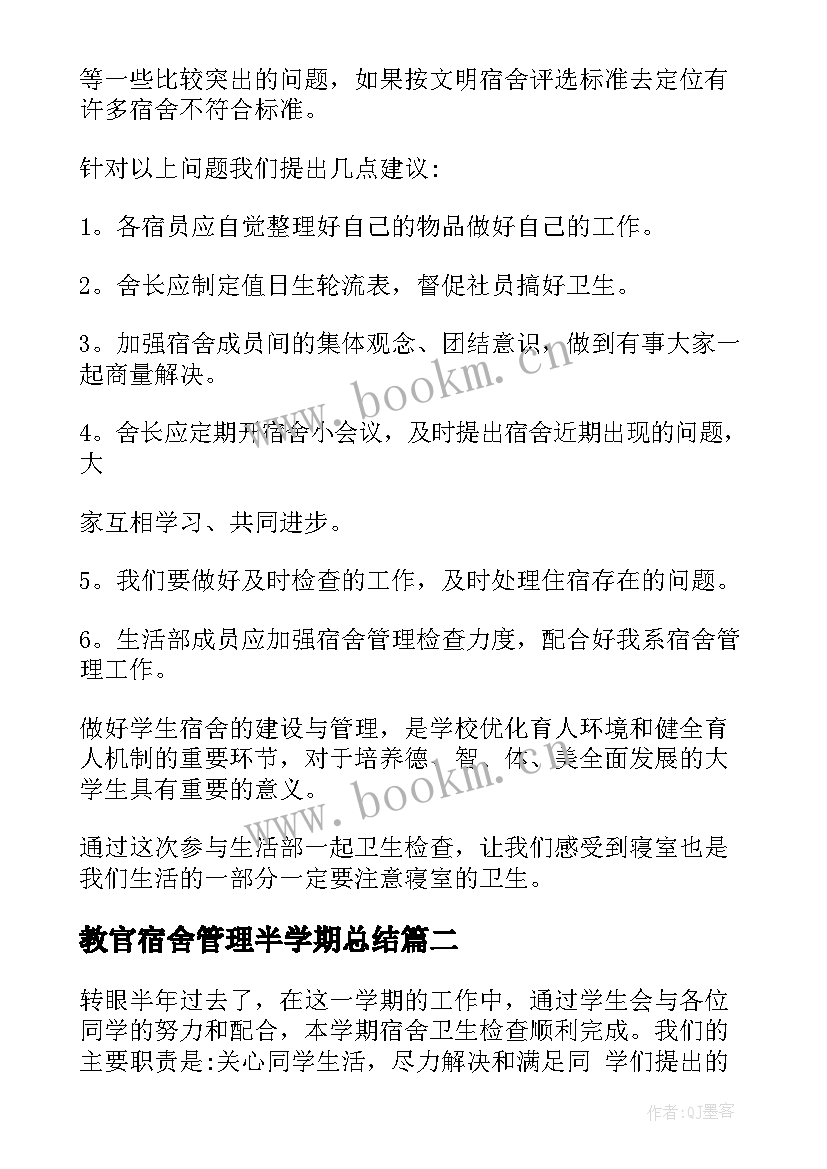 等一些比较突出的问题，如果按文明宿舍评选标准去定位有许多宿舍不符合标准。

针对以上问题我们提出几点建议:

1。各宿员应自觉整理好自己的物品做好自己的工作。

2。舍长应制定值日生轮流表，督促社员搞好卫生。

3。加强宿舍成员间的集体观念、团结意识，做到有事大家一起商量解决。

4。舍长应定期开宿舍小会议，及时提出宿舍近期出现的问题，大

家互相学习、共同进步。

5。我们要做好及时检查的工作，及时处理住宿存在的问题。

6。生活部成员应加强宿舍管理检查力度，配合好我系宿舍管理工作。

做好学生宿舍的建设与管理，是学校优化育人环境和健全育人机制的重要环节，对于培养德、智、体、美全面发展的大学生具有重要的意义。

通过这次参与生活部一起卫生检查，让我们感受到寝室也是我们生活的一部分一定要注意寝室的卫生。

教官宿舍管理半学期总结篇二

转眼半年过去了，在这一学期的工作中，通过学生会与各位同学的努力和配合，本学期宿舍卫生检查顺利完成。我们的主要职责是:关心同学生活，尽力解决和满足同 学们提出的

www.bookm.cn

www.bookm.cn

作者:QJ墨客